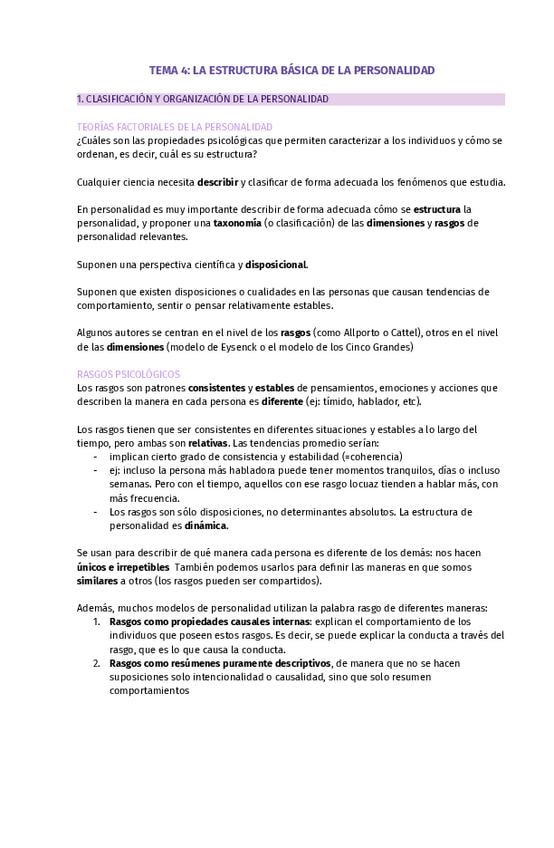 TEMA 4: LA ESTRUCTURA BÁSICA DE LA PERSONALIDAD

1. CLASIFICACIÓN Y ORGANIZACIÓN DE LA PERSONALIDAD

TEORÍAS FACTORIALES DE LA PERSONALIDAD
¿Cuáles son las propiedades psicológicas que permiten caracterizar a los individuos y cómo se ordenan, es decir, cuál es su estructura?

Cualquier ciencia necesita describir y clasificar de forma adecuada los fenómenos que estudia.

En personalidad es muy importante describir de forma adecuada cómo se estructura la personalidad, y proponer una taxonomía (o clasificación) de las dimensiones y rasgos de personalidad relevantes.

Suponen una perspectiva científica y disposicional.

Suponen que existen disposiciones o cualidades en las personas que causan tendencias de comportamiento, sentir o pensar relativamente estables.

Algunos autores se centran en el nivel de los rasgos (como Allporto o Cattel), otros en el nivel de las dimensiones (modelo de Eysenck o el modelo de los Cinco Grandes)

RASGOS PSICOLÓGICOS
Los rasgos son patrones consistentes y estables de pensamientos, emociones y acciones que describen la manera en cada persona es diferente (ej: tímido, hablador, etc).

Los rasgos tienen que ser consistentes en diferentes situaciones y estables a lo largo del tiempo, pero ambas son relativas. Las tendencias promedio serían:
- implican cierto grado de consistencia y estabilidad (=coherencia)
- ej: incluso la persona más habladora puede tener momentos tranquilos, días o incluso semanas. Pero con el tiempo, aquellos con ese rasgo locuaz tienden a hablar más, con más frecuencia.
- Los rasgos son sólo disposiciones, no determinantes absolutos. La estructura de personalidad es dinámica.

Se usan para describir de qué manera cada persona es diferente de los demás: nos hacen únicos e irrepetibles También podemos usarlos para definir las maneras en que somos similares a otros (los rasgos pueden ser compartidos).

Además, muchos modelos de personalidad utilizan la palabra rasgo de diferentes maneras:
1. Rasgos como propiedades causales internas: explican el comportamiento de los individuos que poseen estos rasgos. Es decir, se puede explicar la conducta a través del rasgo, que es lo que causa la conducta.
2. Rasgos como resúmenes puramente descriptivos, de manera que no se hacen suposiciones solo intencionalidad o causalidad, sino que solo resumen comportamientos